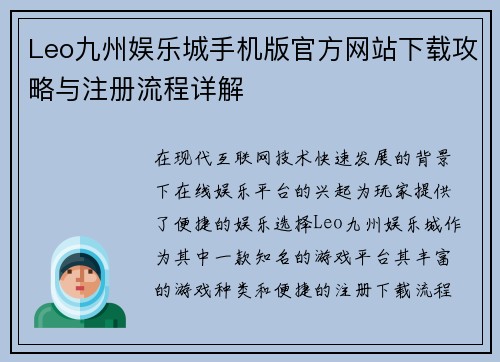 Leo九州娱乐城手机版官方网站下载攻略与注册流程详解

在现代互联网技术快速发展的背景下在线娱乐平台的兴起为玩家提供了便捷的娱乐选择Leo九州娱乐城作为其中一款知名的游戏平台其丰富的游戏种类和便捷的注册下载流程